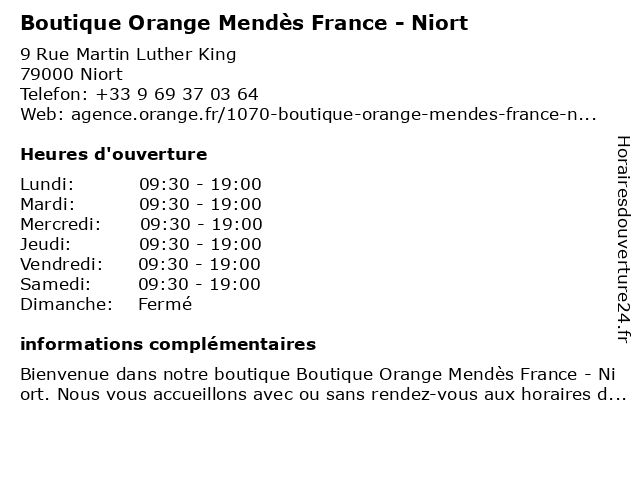 Boutique Orange Mendès France - Niort
9 Rue Martin Luther King
79000 Niort
Telefon: +33 9 69 37 03 64
Web: agence.orange.fr/1070-boutique-orange-mendes-france-n...

Heures d'ouverture

| | |
|---|---|
| Lundi: | 09:30 - 19:00 |
| Mardi: | 09:30 - 19:00 |
| Mercredi: | 09:30 - 19:00 |
| Jeudi: | 09:30 - 19:00 |
| Vendredi: | 09:30 - 19:00 |
| Samedi: | 09:30 - 19:00 |
| Dimanche: | Fermé |

informations complémentaires

Bienvenue dans notre boutique Boutique Orange Mendès France - Niort. Nous vous accueillons avec ou sans rendez-vous aux horaires d...

Horairesdouverture24.fr